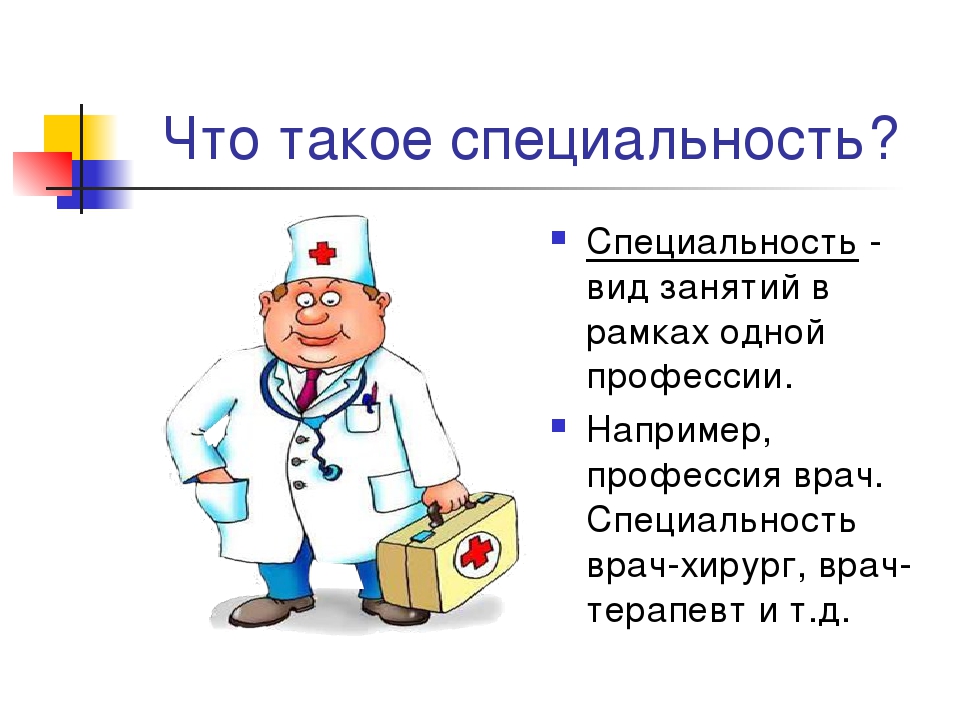 Что такое специальность?

Специальность - вид занятий в рамках одной профессии.

Например, профессия врач. Специальность врач-хирург, врач-терапевт и т.д.